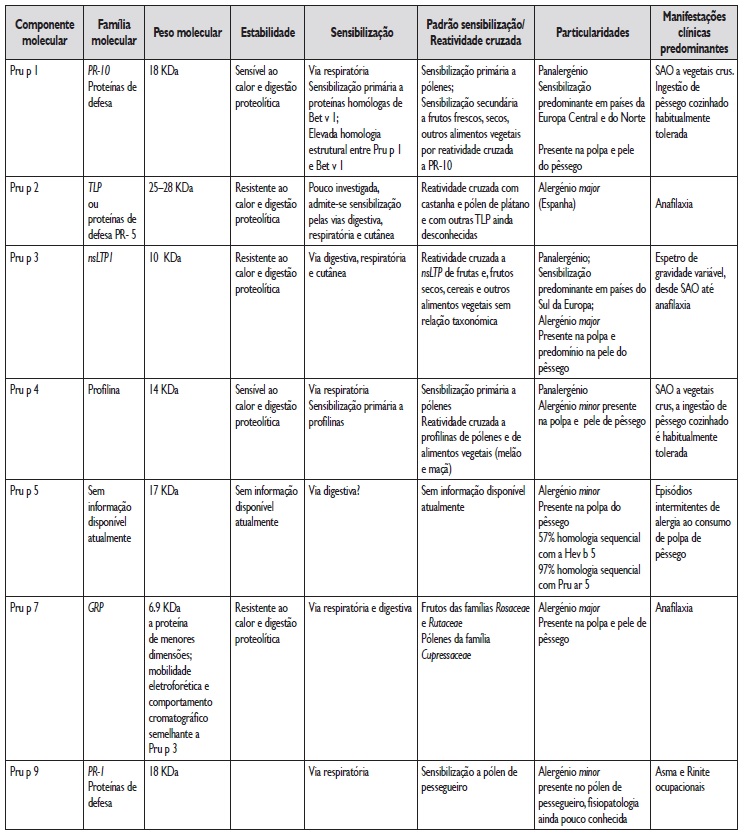 | Componente molecular | Família molecular | Peso molecular | Estabilidade | Sensibilização | Padrão sensibilização/ Reatividade cruzada | Particularidades | Manifestações clínicas predominantes |
|---|---|---|---|---|---|---|---|
| Pru p 1 | PR-10 Proteínas de defesa | 18 KDa | Sensível ao calor e digestão proteolítica | Via respiratória Sensibilização primária a proteínas homólogas de Bet v 1; Elevada homologia estrutural entre Pru p 1 e Bet v 1 | Sensibilização primária a pólenes; Sensibilização secundária a frutos frescos, secos, outros alimentos vegetais por reatividade cruzada a PR-10 | Panalergénio Sensibilização predominante em países da Europa Central e do Norte Presente na polpa e pele do pêssego | SAO a vegetais crus. Ingestão de pêssego cozinhado habitualmente tolerada |
| Pru p 2 | TLP ou proteínas de defesa PR- 5 | 25–28 KDa | Resistente ao calor e digestão proteolítica | Pouco investigada, admite-se sensibilização pelas vias digestiva, respiratória e cutânea | Reatividade cruzada com castanha e pólen de plátano e com outras TLP ainda desconhecidas | Alergénio major (Espanha) | Anafilaxia |
| Pru p 3 | nsLTP1 | 10 KDa | Resistente ao calor e digestão proteolítica | Via digestiva, respiratória e cutânea | Reatividade cruzada a nsLTP de frutas e, frutos secos, cereais e outros alimentos vegetais sem relação taxonómica | Panalergénio; Sensibilização predominante em países do Sul da Europa; Alergénio major Presente na polpa e predomínio na pele do pêssego | Espetro de gravidade variável, desde SAO até anafilaxia |
| Pru p 4 | Profilina | 14 KDa | Sensível ao calor e digestão proteolítica | Via respiratória Sensibilização primária a profilinas | Sensibilização primária a pólenes Reatividade cruzada a profilinas de pólenes e de alimentos vegetais (melão e maçã) | Panalergénio Alergénio minor presente na polpa e pele de pêssego | SAO a vegetais crus, a ingestão de pêssego cozinhado é habitualmente tolerada |
| Pru p 5 | Sem informação disponível atualmente | 17 KDa | Sem informação disponível atualmente | Via digestiva? | Sem informação disponível atualmente | Alergénio minor Presente na polpa do pêssego 57% homologia sequencial com a Hev b 5 97% homologia sequencial com Pru ar 5 | Episódios intermitentes de alergia ao consumo de polpa de pêssego |
| Pru p 7 | GRP | 6.9 KDa a proteína de menores dimensões; mobilidade eletroforética e comportamento cromatográfico semelhante a Pru p 3 | Resistente ao calor e digestão proteolítica | Via respiratória e digestiva | Frutos das famílias Rosaceae e Rutaceae Pólenes da família Cupressaceae | Alergénio major Presente na polpa e pele de pêssego | Anafilaxia |
| Pru p 9 | PR-1 Proteínas de defesa | 18 KDa | | Via respiratória | Sensibilização a pólen de pessegueiro | Alergénio minor presente no pólen de pessegueiro, fisiopatologia ainda pouco conhecida | Asma e Rinite ocupacionais |